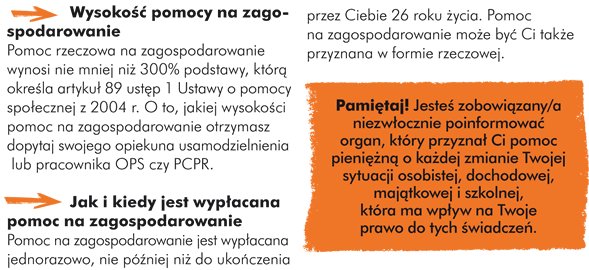 Wysokość pomocy na zagospodarowanie

Pomoc rzeczowa na zagospodarowanie wynosi nie mniej niż 300% podstawy, którą określa artykuł 89 ustęp 1 Ustawy o pomocy społecznej z 2004 r. O to, jakiej wysokości pomoc na zagospodarowanie otrzymasz dopytaj swojego opiekuna usamodzielnienia lub pracownika OPS czy PCPR.

Jak i kiedy jest wypłacana pomoc na zagospodarowanie

Pomoc na zagospodarowanie jest wypłacana jednorazowo, nie później niż do ukończenia przez Ciebie 26 roku życia. Pomoc na zagospodarowanie może być Ci także przyznana w formie rzeczowej.

Pamiętaj! Jesteś zobowiązany/a niezwłocznie poinformować organ, który przyznał Ci pomoc pieniężną o każdej zmianie Twojej sytuacji osobistej, dochodowej, majątkowej i szkolnej, która ma wpływ na Twoje prawo do tych świadczeń.